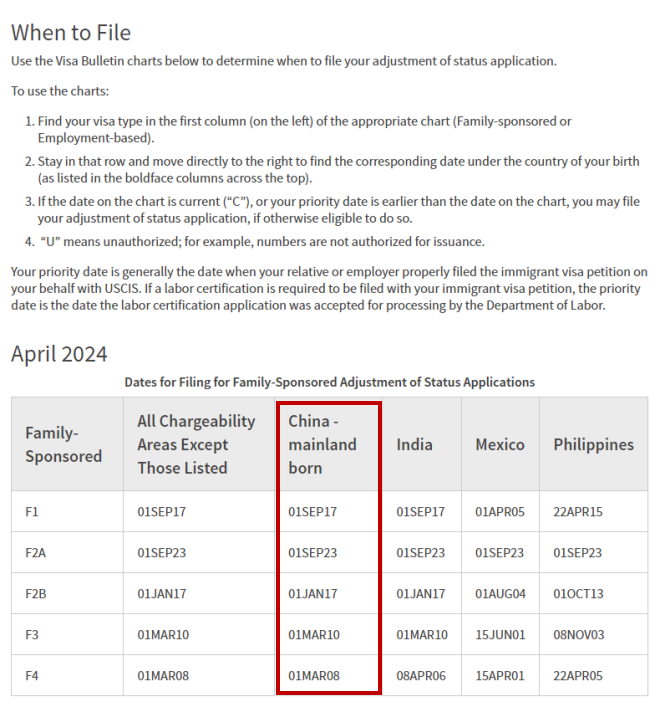 When to File

Use the Visa Bulletin charts below to determine when to file your adjustment of status application.

To use the charts:

1. Find your visa type in the first column (on the left) of the appropriate chart (Family-sponsored or Employment-based).
2. Stay in that row and move directly to the right to find the corresponding date under the country of your birth (as listed in the boldface columns across the top).
3. If the date on the chart is current (“C”), or your priority date is earlier than the date on the chart, you may file your adjustment of status application, if otherwise eligible to do so.
4. “U” means unauthorized; for example, numbers are not authorized for issuance.

Your priority date is generally the date when your relative or employer properly filed the immigrant visa petition on your behalf with USCIS. If a labor certification is required to be filed with your immigrant visa petition, the priority date is the date the labor certification application was accepted for processing by the Department of Labor.

April 2024

Dates for Filing for Family-Sponsored Adjustment of Status Applications

| Family-Sponsored | All Chargeability Areas Except Those Listed | China - mainland born | India | Mexico | Philippines |
|---|---|---|---|---|---|
| F1 | 01SEP17 | 01SEP17 | 01SEP17 | 01APR05 | 22APR15 |
| F2A | 01SEP23 | 01SEP23 | 01SEP23 | 01SEP23 | 01SEP23 |
| F2B | 01JAN17 | 01JAN17 | 01JAN17 | 01AUG04 | 01OCT13 |
| F3 | 01MAR10 | 01MAR10 | 01MAR10 | 15JUN01 | 08NOV03 |
| F4 | 01MAR08 | 01MAR08 | 08APR06 | 15APR01 | 22APR05 |